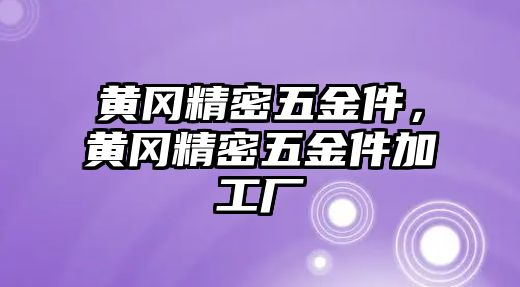 黄冈精密五金件，黄冈精密五金件加工厂